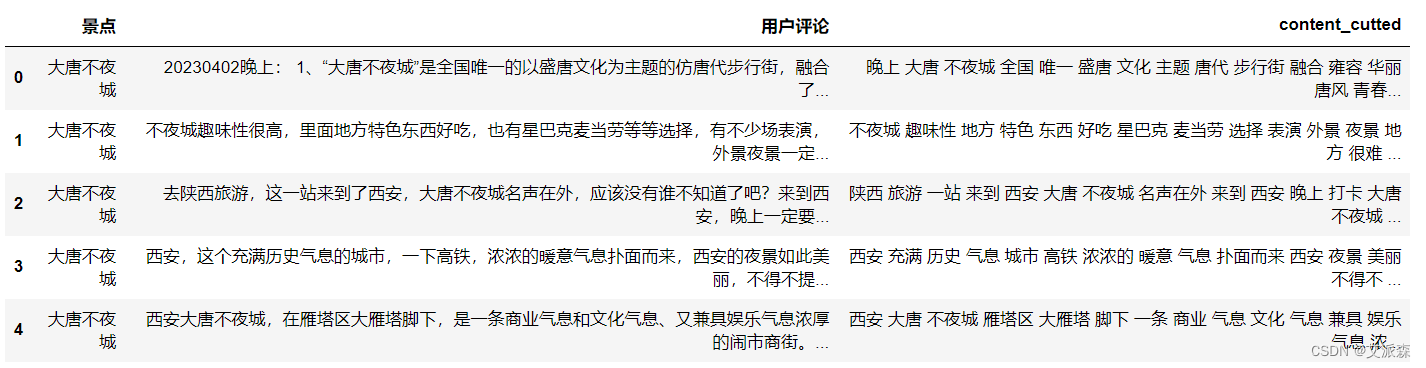 | | 景点 | 用户评论 | content_cutted |
|---|---|---|---|
| 0 | 大唐不夜城 | 20230402晚上： 1、“大唐不夜城”是全国唯一的以盛唐文化为主题的仿唐代步行街，融合了... | 晚上 大唐 不夜城 全国 唯一 盛唐 文化 主题 唐代 步行街 融合 雍容 华丽 唐风 青春... |
| 1 | 大唐不夜城 | 不夜城趣味性很高，里面地方特色东西好吃，也有星巴克麦当劳等等选择，有不少场表演，外景夜景一定... | 不夜城 趣味性 地方 特色 东西 好吃 星巴克 麦当劳 选择 表演 外景 夜景 地方 很难 ... |
| 2 | 大唐不夜城 | 去陕西旅游，这一站来到了西安，大唐不夜城名声在外，应该没有谁不知道了吧？来到西安，晚上一定要... | 陕西 旅游 一站 来到 西安 大唐 不夜城 名声在外 来到 西安 晚上 打卡 大唐 不夜城 ... |
| 3 | 大唐不夜城 | 西安，这个充满历史气息的城市，一下高铁，浓浓的暖意气息扑面而来，西安的夜景如此美丽，不得不提... | 西安 充满 历史 气息 城市 高铁 浓浓的 暖意 气息 扑面而来 西安 夜景 美丽 不得不 ... |
| 4 | 大唐不夜城 | 西安大唐不夜城，在雁塔区大雁塔脚下，是一条商业气息和文化气息、又兼具娱乐气息浓厚的闹市商街。... | 西安 大唐 不夜城 雁塔区 大雁塔 脚下 一条 商业 气息 文化 气息 兼具 娱乐 气息 浓 |

CSDN @艾派森